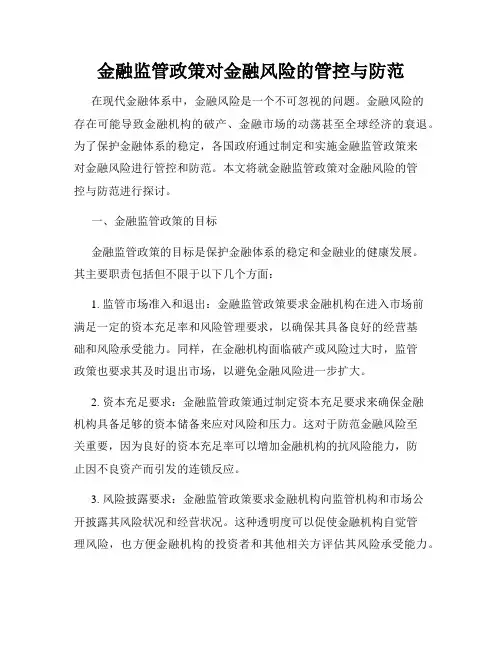 金融监管政策对金融风险的管控与防范

在现代金融体系中，金融风险是一个不可忽视的问题。金融风险的存在可能导致金融机构的破产、金融市场的动荡甚至全球经济的衰退。为了保护金融体系的稳定，各国政府通过制定和实施金融监管政策来对金融风险进行管控和防范。本文将就金融监管政策对金融风险的管控与防范进行探讨。

一、金融监管政策的目标

金融监管政策的目标是保护金融体系的稳定和金融业的健康发展。其主要职责包括但不限于以下几个方面：

1. 监管市场准入和退出：金融监管政策要求金融机构在进入市场前满足一定的资本充足率和风险管理要求，以确保其具备良好的经营基础和风险承受能力。同样，在金融机构面临破产或风险过大时，监管政策也要求其及时退出市场，以避免金融风险进一步扩大。

2. 资本充足要求：金融监管政策通过制定资本充足要求来确保金融机构具备足够的资本储备来应对风险和压力。这对于防范金融风险至关重要，因为良好的资本充足率可以增加金融机构的抗风险能力，防止因不良资产而引发的连锁反应。

3. 风险披露要求：金融监管政策要求金融机构向监管机构和市场公开披露其风险状况和经营状况。这种透明度可以促使金融机构自觉管理风险，也方便金融机构的投资者和其他相关方评估其风险承受能力。